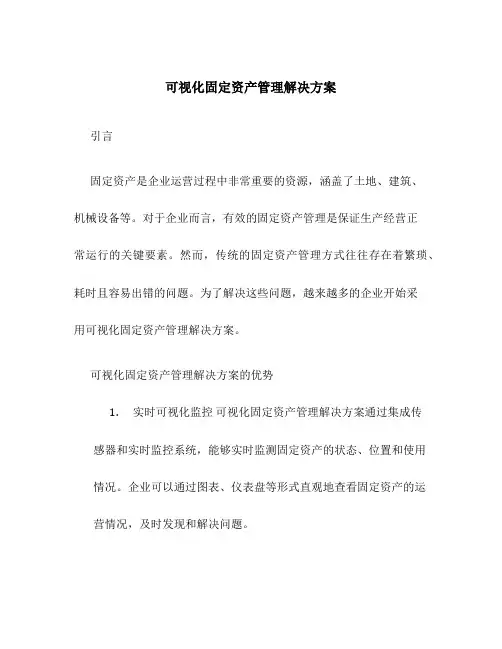 可视化固定资产管理解决方案

引言

固定资产是企业运营过程中非常重要的资源，涵盖了土地、建筑、机械设备等。对于企业而言，有效的固定资产管理是保证生产经营正常运行的关键要素。然而，传统的固定资产管理方式往往存在着繁琐、耗时且容易出错的问题。为了解决这些问题，越来越多的企业开始采用可视化固定资产管理解决方案。

可视化固定资产管理解决方案的优势

1. 实时可视化监控 可视化固定资产管理解决方案通过集成传感器和实时监控系统，能够实时监测固定资产的状态、位置和使用情况。企业可以通过图表、仪表盘等形式直观地查看固定资产的运营情况，及时发现和解决问题。